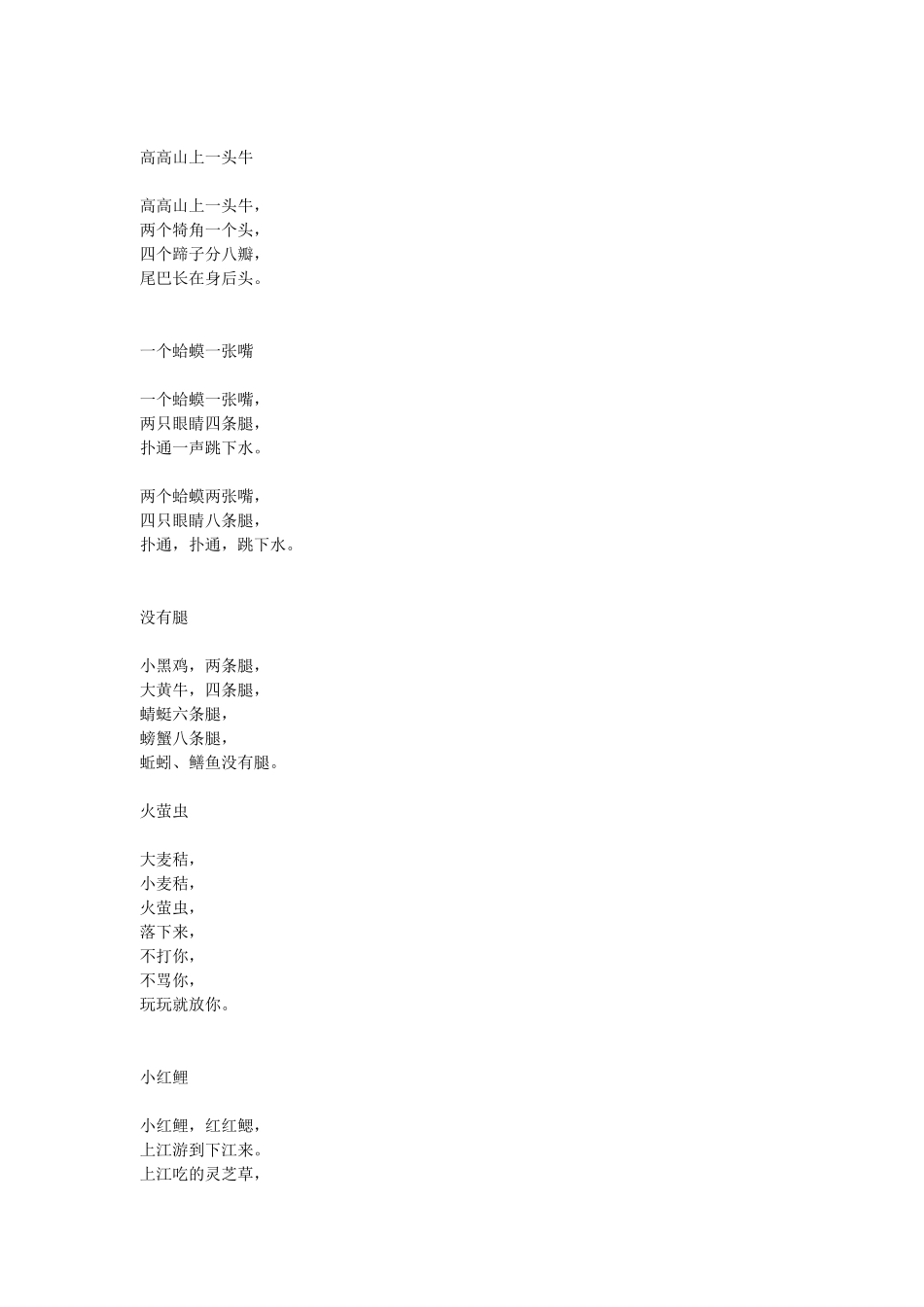 高高山上一头牛

高高山上一头牛，
两个犄角一个头，
四个蹄子分八瓣，
尾巴长在身后头。

一个蛤蟆一张嘴

一个蛤蟆一张嘴，
两只眼睛四条腿，
扑通一声跳下水。

两个蛤蟆两张嘴，
四只眼睛八条腿，
扑通，扑通，跳下水。

没有腿

小黑鸡，两条腿，
大黄牛，四条腿，
蜻蜓六条腿，
螃蟹八条腿，
蚯蚓、鳝鱼没有腿。

火萤虫

大麦秸，
小麦秸，
火萤虫，
落下来，
不打你，
不骂你，
玩玩就放你。

小红鲤

小红鲤，红红鳃，
上江游到下江来。
上江吃的灵芝草，